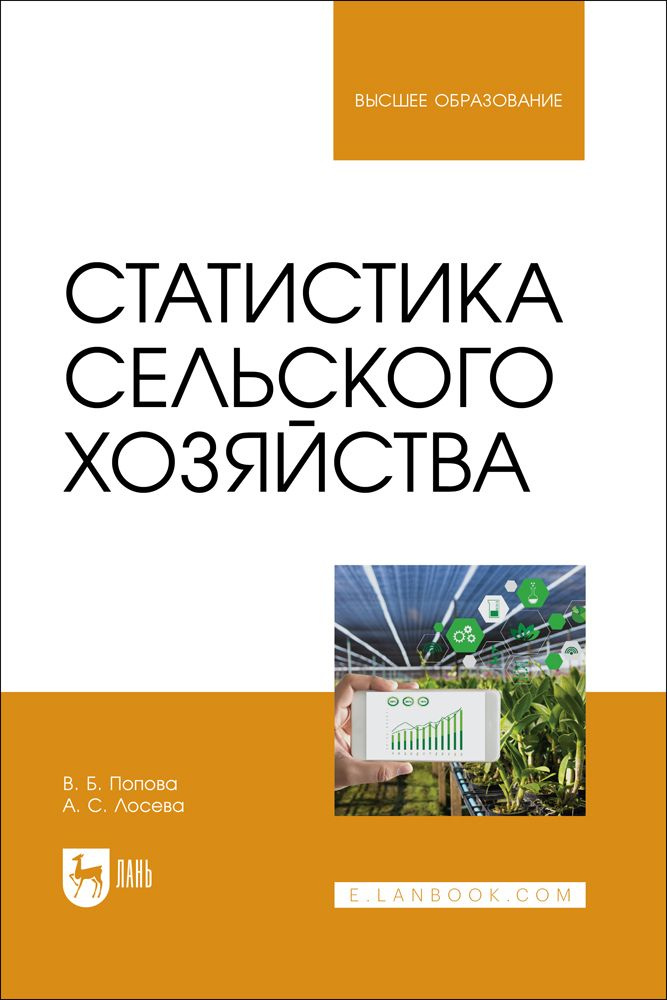 ВЫСШЕЕ ОБРАЗОВАНИЕ

СТАТИСТИКА СЕЛЬСКОГО ХОЗЯЙСТВА

В. Б. Попова
А. С. Лосева

ЛАНЬ

E.LANBOOK.COM